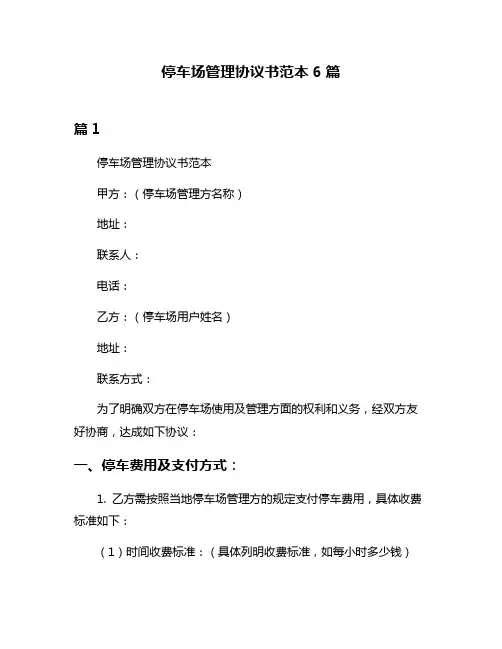 停车场管理协议书范本 6 篇

篇 1

停车场管理协议书范本

甲方：（停车场管理方名称）

地址：

联系人：

电话：

乙方：（停车场用户姓名）

地址：

联系方式：

为了明确双方在停车场使用及管理方面的权利和义务，经双方友好协商，达成如下协议：

一、停车费用及支付方式：

1. 乙方需按照当地停车场管理方的规定支付停车费用，具体收费标准如下：

（1）时间收费标准：（具体列明收费标准，如每小时多少钱）